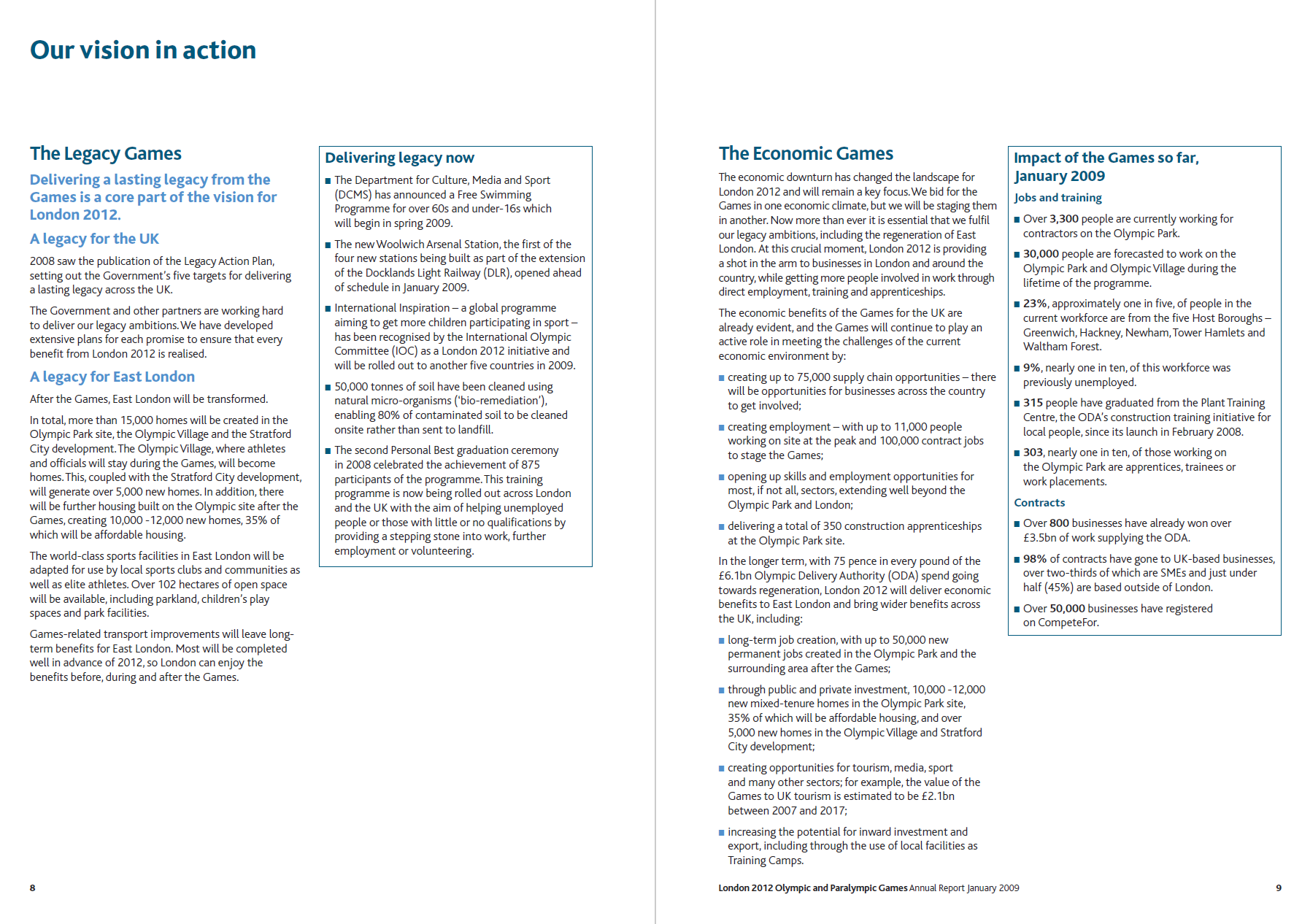 Our vision in action

The Legacy Games

Delivering a lasting legacy from the Games is a core part of the vision for London 2012.

A legacy for the UK

2008 saw the publication of the Legacy Action Plan, setting out the Government's five targets for delivering a lasting legacy across the UK.

The Government and other partners are working hard to deliver our legacy ambitions. We have developed extensive plans for each promise to ensure that every benefit from London 2012 is realised.

A legacy for East London

After the Games, East London will be transformed.

In total, more than 15,000 homes will be created in the Olympic Park site, the Olympic Village and the Stratford City development. The Olympic Village, where athletes and officials will stay during the Games, will become homes. This, coupled with the Stratford City development, will generate over 5,000 new homes. In addition, there will be further housing built on the Olympic site after the Games, creating 10,000 -12,000 new homes, 35% of which will be affordable housing.

The world-class sports facilities in East London will be adapted for use by local sports clubs and communities as well as elite athletes. Over 102 hectares of open space will be available, including parkland, children's play spaces and park facilities.

Games-related transport improvements will leave long-term benefits for East London. Most will be completed well in advance of 2012, so London can enjoy the benefits before, during and after the Games.

Delivering legacy now

■ The Department for Culture, Media and Sport (DCMS) has announced a Free Swimming Programme for over 60s and under-16s which will begin in spring 2009.

■ The new Woolwich Arsenal Station, the first of the four new stations being built as part of the extension of the Docklands Light Railway (DLR), opened ahead of schedule in January 2009.

■ International Inspiration – a global programme aiming to get more children participating in sport – has been recognised by the International Olympic Committee (IOC) as a London 2012 initiative and will be rolled out to another five countries in 2009.

■ 50,000 tonnes of soil have been cleaned using natural micro-organisms ('bio-remediation'), enabling 80% of contaminated soil to be cleaned onsite rather than sent to landfill.

■ The second Personal Best graduation ceremony in 2008 celebrated the achievement of 875 participants of the programme. This training programme is now being rolled out across London and the UK with the aim of helping unemployed people or those with little or no qualifications by providing a stepping stone into work, further employment or volunteering.

8

The Economic Games

The economic downturn has changed the landscape for London 2012 and will remain a key focus. We bid for the Games in one economic climate, but we will be staging them in another. Now more than ever it is essential that we fulfil our legacy ambitions, including the regeneration of East London. At this crucial moment, London 2012 is providing a shot in the arm to businesses in London and around the country, while getting more people involved in work through direct employment, training and apprenticeships.

The economic benefits of the Games for the UK are already evident, and the Games will continue to play an active role in meeting the challenges of the current economic environment by:

■ creating up to 75,000 supply chain opportunities – there will be opportunities for businesses across the country to get involved;

■ creating employment – with up to 11,000 people working on site at the peak and 100,000 contract jobs to stage the Games;

■ opening up skills and employment opportunities for most, if not all, sectors, extending well beyond the Olympic Park and London;

■ delivering a total of 350 construction apprenticeships at the Olympic Park site.

In the longer term, with 75 pence in every pound of the £6.1bn Olympic Delivery Authority (ODA) spend going towards regeneration, London 2012 will deliver economic benefits to East London and bring wider benefits across the UK, including:

■ long-term job creation, with up to 50,000 new permanent jobs created in the Olympic Park and the surrounding area after the Games;

■ through public and private investment, 10,000 -12,000 new mixed-tenure homes in the Olympic Park site, 35% of which will be affordable housing, and over 5,000 new homes in the Olympic Village and Stratford City development;

■ creating opportunities for tourism, media, sport and many other sectors; for example, the value of the Games to UK tourism is estimated to be £2.1bn between 2007 and 2017;

■ increasing the potential for inward investment and export, including through the use of local facilities as Training Camps.

Impact of the Games so far, January 2009

Jobs and training

■ Over 3,300 people are currently working for contractors on the Olympic Park.

■ 30,000 people are forecasted to work on the Olympic Park and Olympic Village during the lifetime of the programme.

■ 23%, approximately one in five, of people in the current workforce are from the five Host Boroughs – Greenwich, Hackney, Newham, Tower Hamlets and Waltham Forest.

■ 9%, nearly one in ten, of this workforce was previously unemployed.

■ 315 people have graduated from the Plant Training Centre, the ODA's construction training initiative for local people, since its launch in February 2008.

■ 303, nearly one in ten, of those working on the Olympic Park are apprentices, trainees or work placements.

Contracts

■ Over 800 businesses have already won over £3.5bn of work supplying the ODA.

■ 98% of contracts have gone to UK-based businesses, over two-thirds of which are SMEs and just under half (45%) are based outside of London.

■ Over 50,000 businesses have registered on CompeteFor.

London 2012 Olympic and Paralympic Games Annual Report January 2009

9